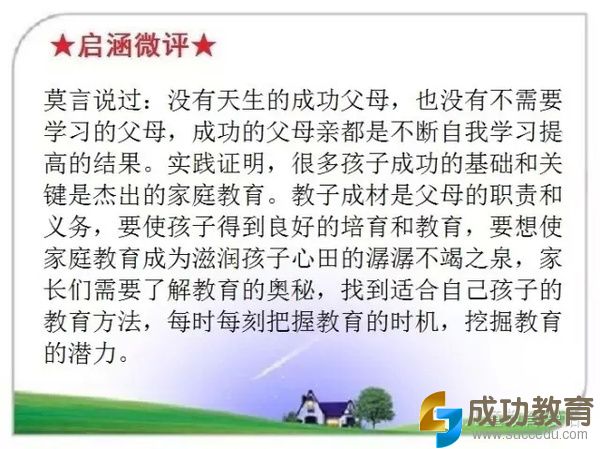 ★启涵微评★

莫言说过：没有天生的成功父母，也没有不需要学习的父母，成功的父母亲都是不断自我学习提高的结果。实践证明，很多孩子成功的基础和关键是杰出的家庭教育。教子成材是父母的职责和义务，要使孩子得到良好的培育和教育，要想使家庭教育成为滋润孩子心田的潺潺不竭之泉，家长们需要了解教育的奥秘，找到适合自己孩子的教育方法，每时每刻把握教育的时机，挖掘教育的潜力。

成功教育
www.succedu.com